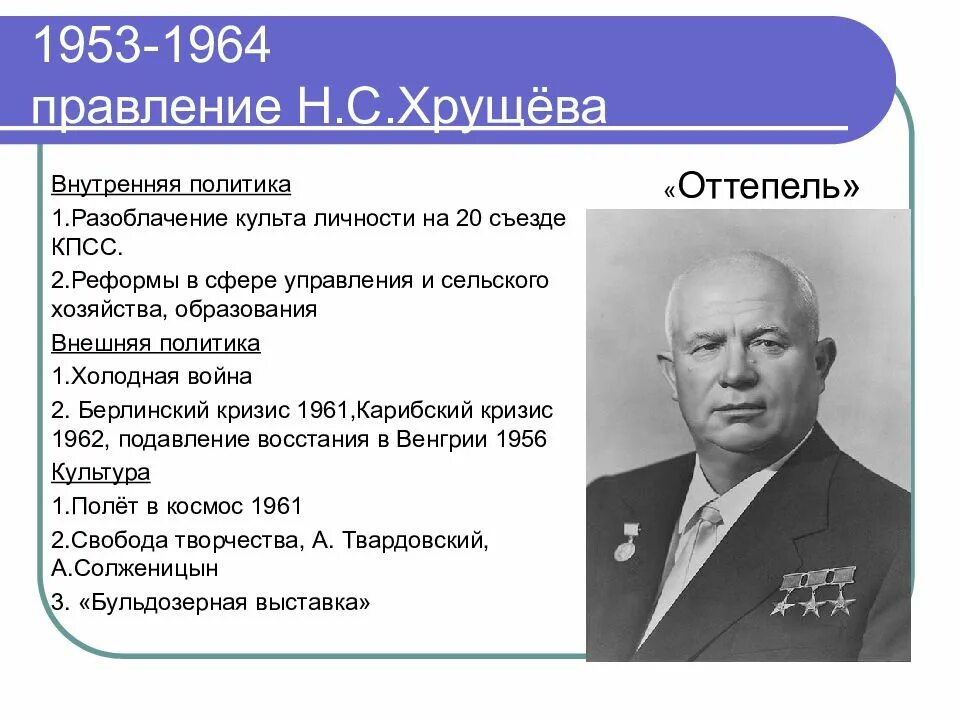 1953-1964
правление Н.С.Хрущёва

Внутренняя политика

1.Разоблачение культа личности на 20 съезде КПСС.

2.Реформы в сфере управления и сельского хозяйства, образования

Внешняя политика

1.Холодная война

2. Берлинский кризис 1961,Карибский кризис 1962, подавление восстания в Венгрии 1956

Культура

1.Полёт в космос 1961

2.Свобода творчества, А. Твардовский, А.Солженицын

3. «Бульдозерная выставка»

«Оттепель»